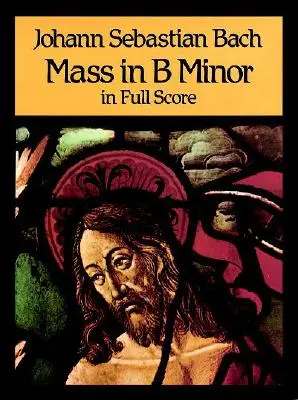 Johann Sebastian Bach
Mass in B Minor
in Full Score